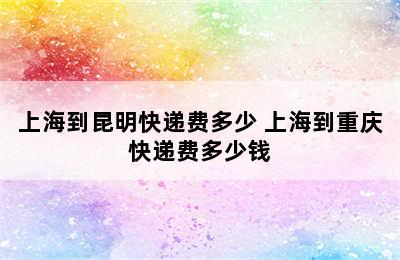 上海到昆明快递费多少 上海到重庆快递费多少钱